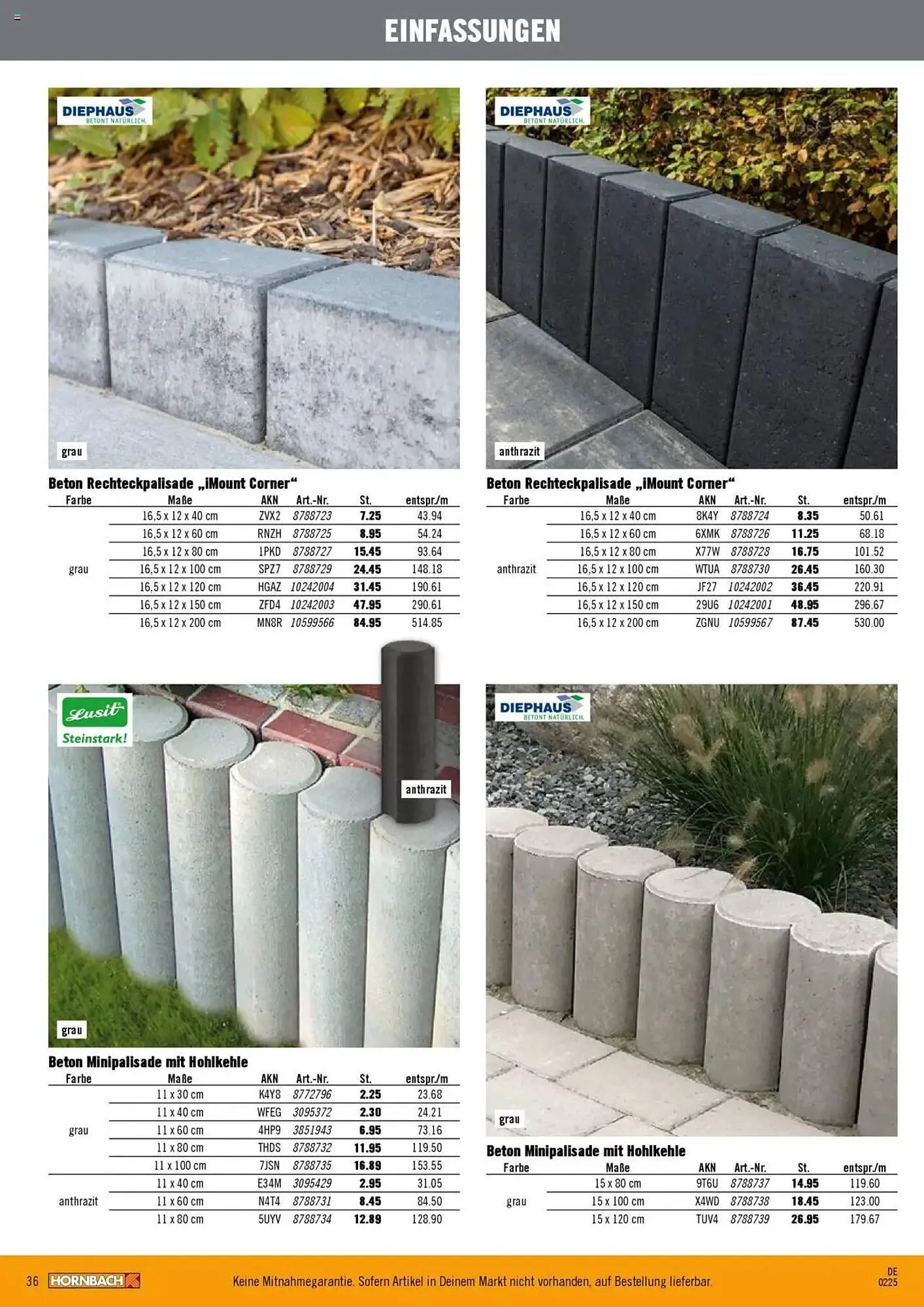 EINFASSUNGEN

DIEPHAUS
BETONT NATÜRLICH.

grau

Beton Rechteckpalisade „iMount Corner“

| Farbe | Maße | AKN | Art.-Nr. | St. | entspr./m |
|---|---|---|---|---|---|
| grau | 16,5 x 12 x 40 cm | ZVX2 | 8788723 | 7.25 | 43.94 |
| | 16,5 x 12 x 60 cm | RNZH | 8788725 | 8.95 | 54.24 |
| | 16,5 x 12 x 80 cm | 1PKD | 8788727 | 15.45 | 93.64 |
| | 16,5 x 12 x 100 cm | SPZ7 | 8788729 | 24.45 | 148.18 |
| | 16,5 x 12 x 120 cm | HGAZ | 10242004 | 31.45 | 190.61 |
| | 16,5 x 12 x 150 cm | ZFD4 | 10242003 | 47.95 | 290.61 |
| | 16,5 x 12 x 200 cm | MN8R | 10599566 | 84.95 | 514.85 |

DIEPHAUS
BETONT NATÜRLICH.

anthrazit

Beton Rechteckpalisade „iMount Corner“

| Farbe | Maße | AKN | Art.-Nr. | St. | entspr./m |
|---|---|---|---|---|---|
| anthrazit | 16,5 x 12 x 40 cm | 8K4Y | 8788724 | 8.35 | 50.61 |
| | 16,5 x 12 x 60 cm | 6XMK | 8788726 | 11.25 | 68.18 |
| | 16,5 x 12 x 80 cm | X77W | 8788728 | 16.75 | 101.52 |
| | 16,5 x 12 x 100 cm | WTUA | 8788730 | 26.45 | 160.30 |
| | 16,5 x 12 x 120 cm | JF27 | 10242002 | 36.45 | 220.91 |
| | 16,5 x 12 x 150 cm | 29U6 | 10242001 | 48.95 | 296.67 |
| | 16,5 x 12 x 200 cm | ZGNU | 10599567 | 87.45 | 530.00 |

Lusit
Steinstark!

anthrazit

grau

Beton Minipalisade mit Hohlkehle

| Farbe | Maße | AKN | Art.-Nr. | St. | entspr./m |
|---|---|---|---|---|---|
| grau | 11 x 30 cm | K4Y8 | 8772796 | 2.25 | 23.68 |
| | 11 x 40 cm | WFEG | 3095372 | 2.30 | 24.21 |
| | 11 x 60 cm | 4HP9 | 3851943 | 6.95 | 73.16 |
| | 11 x 80 cm | THDS | 8788732 | 11.95 | 119.50 |
| | 11 x 100 cm | 7JSN | 8788735 | 16.89 | 153.55 |
| anthrazit | 11 x 40 cm | E34M | 3095429 | 2.95 | 31.05 |
| | 11 x 60 cm | N4T4 | 8788731 | 8.45 | 84.50 |
| | 11 x 80 cm | 5UYV | 8788734 | 12.89 | 128.90 |

DIEPHAUS
BETONT NATÜRLICH.

grau

Beton Minipalisade mit Hohlkehle

| Farbe | Maße | AKN | Art.-Nr. | St. | entspr./m |
|---|---|---|---|---|---|
| grau | 15 x 80 cm | 9T6U | 8788737 | 14.95 | 119.60 |
| | 15 x 100 cm | X4WD | 8788738 | 18.45 | 123.00 |
| | 15 x 120 cm | TUV4 | 8788739 | 26.95 | 179.67 |

36 HORNBACH

Keine Mitnahmegarantie. Sofern Artikel in Deinem Markt nicht vorhanden, auf Bestellung lieferbar.

DE
0225